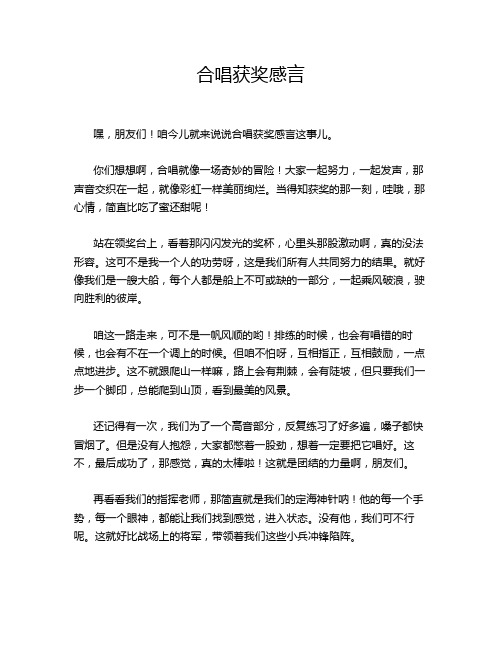 合唱获奖感言

嘿，朋友们！咱今儿就来说说合唱获奖感言这事儿。

你们想想啊，合唱就像一场奇妙的冒险！大家一起努力，一起发声，那声音交织在一起，就像彩虹一样美丽绚烂。当得知获奖的那一刻，哇哦，那心情，简直比吃了蜜还甜呢！

站在领奖台上，看着那闪闪发光的奖杯，心里头那股激动啊，真的没法形容。这可不是我一个人的功劳呀，这是我们所有人共同努力的结果。就好像我们是一艘大船，每个人都是船上不可或缺的一部分，一起乘风破浪，驶向胜利的彼岸。

咱这一路走来，可不是一帆风顺的哟！排练的时候，也会有唱错的时候，也会有不在一个调上的时候。但咱不怕呀，互相指正，互相鼓励，一点点地进步。这不就跟爬山一样嘛，路上会有荆棘，会有陡坡，但只要我们一步一个脚印，总能爬到山顶，看到最美的风景。

还记得有一次，我们为了一个高音部分，反复练习了好多遍，嗓子都快冒烟了。但是没有人抱怨，大家都憋着一股劲，想着一定要把它唱好。这不，最后成功了，那感觉，真的太棒啦！这就是团结的力量啊，朋友们。

再看看我们的指挥老师，那简直就是我们的定海神针呐！他的每一个手势，每一个眼神，都能让我们找到感觉，进入状态。没有他，我们可不行呢。这就好比战场上的将军，带领着我们这些小兵冲锋陷阵。